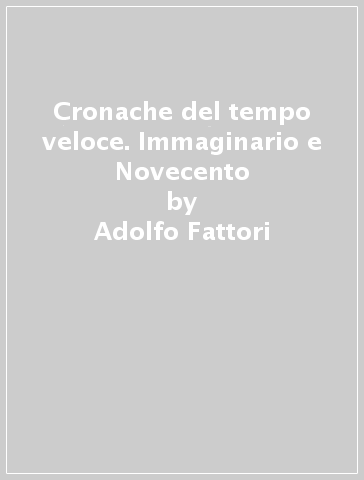 Cronache del tempo veloce. Immaginario e Novecento
by
Adolfo Fattori